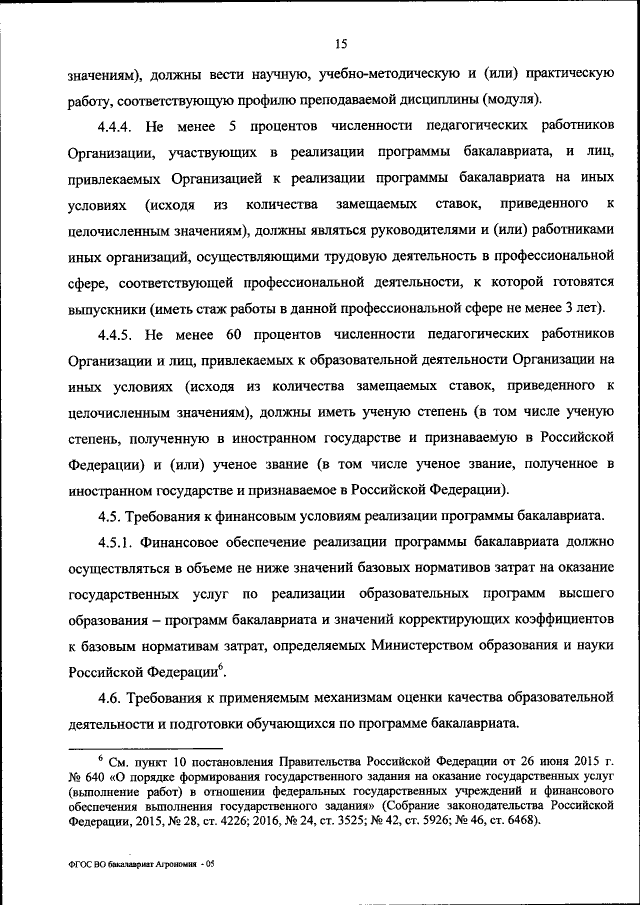 15

значениям), должны вести научную, учебно-методическую и (или) практическую работу, соответствующую профилю преподаваемой дисциплины (модуля).

4.4.4. Не менее 5 процентов численности педагогических работников Организации, участвующих в реализации программы бакалавриата, и лиц, привлекаемых Организацией к реализации программы бакалавриата на иных условиях (исходя из количества замещаемых ставок, приведенного к целочисленным значениям), должны являться руководителями и (или) работниками иных организаций, осуществляющими трудовую деятельность в профессиональной сфере, соответствующей профессиональной деятельности, к которой готовятся выпускники (иметь стаж работы в данной профессиональной сфере не менее 3 лет).

4.4.5. Не менее 60 процентов численности педагогических работников Организации и лиц, привлекаемых к образовательной деятельности Организации на иных условиях (исходя из количества замещаемых ставок, приведенного к целочисленным значениям), должны иметь ученую степень (в том числе ученую степень, полученную в иностранном государстве и признаваемую в Российской Федерации) и (или) ученое звание (в том числе ученое звание, полученное в иностранном государстве и признаваемое в Российской Федерации).

4.5. Требования к финансовым условиям реализации программы бакалавриата.

4.5.1. Финансовое обеспечение реализации программы бакалавриата должно осуществляться в объеме не ниже значений базовых нормативов затрат на оказание государственных услуг по реализации образовательных программ высшего образования – программ бакалавриата и значений корректирующих коэффициентов к базовым нормативам затрат, определяемых Министерством образования и науки Российской Федерации$^6$.

4.6. Требования к применяемым механизмам оценки качества образовательной деятельности и подготовки обучающихся по программе бакалавриата.

$^6$ См. пункт 10 постановления Правительства Российской Федерации от 26 июня 2015 г. № 640 «О порядке формирования государственного задания на оказание государственных услуг (выполнение работ) в отношении федеральных государственных учреждений и финансового обеспечения выполнения государственного задания» (Собрание законодательства Российской Федерации, 2015, № 28, ст. 4226; 2016, № 24, ст. 3525; № 42, ст. 5926; № 46, ст. 6468).

ФГОС ВО бакалавриат Агрономия - 05